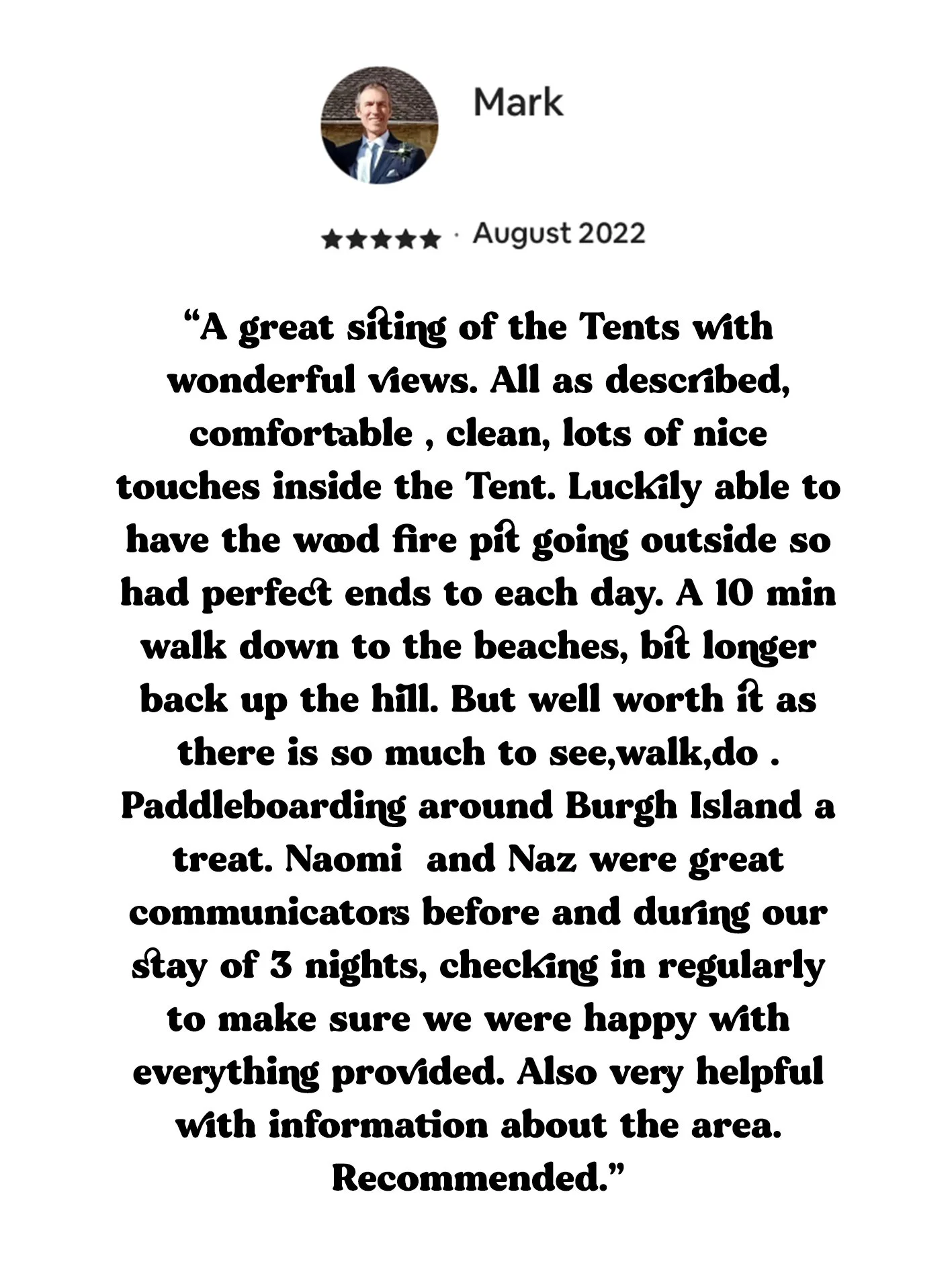 Mark

★★★★★ · August 2022

"A great siting of the Tents with wonderful views. All as described, comfortable , clean, lots of nice touches inside the Tent. Luckily able to have the wood fire pit going outside so had perfect ends to each day. A 10 min walk down to the beaches, bit longer back up the hill. But well worth it as there is so much to see,walk,do . Paddleboarding around Burgh Island a treat. Naomi  and Naz were great communicators before and during our stay of 3 nights, checking in regularly to make sure we were happy with everything provided. Also very helpful with information about the area. Recommended."